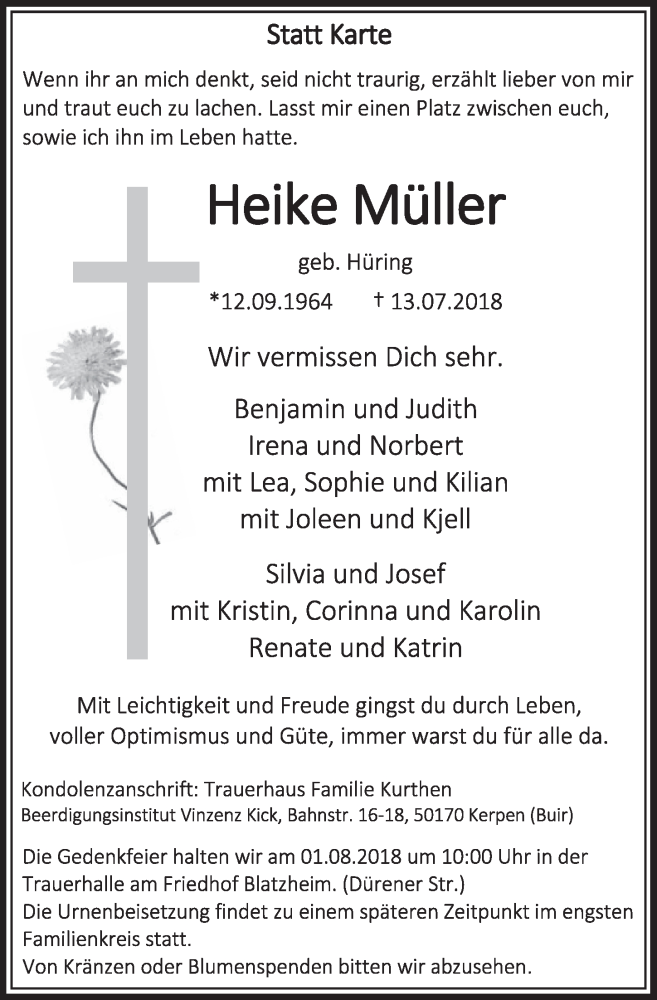 Statt Karte

Wenn ihr an mich denkt, seid nicht traurig, erzählt lieber von mir und traut euch zu lachen. Lasst mir einen Platz zwischen euch, sowie ich ihn im Leben hatte.

Heike Müller

geb. Hüring

*12.09.1964 † 13.07.2018

Wir vermissen Dich sehr.

Benjamin und Judith
Irena und Norbert
mit Lea, Sophie und Kilian
mit Joleen und Kjell

Silvia und Josef
mit Kristin, Corinna und Karolin
Renate und Katrin

Mit Leichtigkeit und Freude gingst du durch Leben, voller Optimismus und Güte, immer warst du für alle da.

Kondolenzanschrift: Trauerhaus Familie Kurthen
Beerdigungsinstitut Vinzenz Kick, Bahnstr. 16-18, 50170 Kerpen (Buir)

Die Gedenkfeier halten wir am 01.08.2018 um 10:00 Uhr in der Trauerhalle am Friedhof Blatzheim. (Dürener Str.)
Die Urnenbeisetzung findet zu einem späteren Zeitpunkt im engsten Familienkreis statt.
Von Kränzen oder Blumenspenden bitten wir abzusehen.